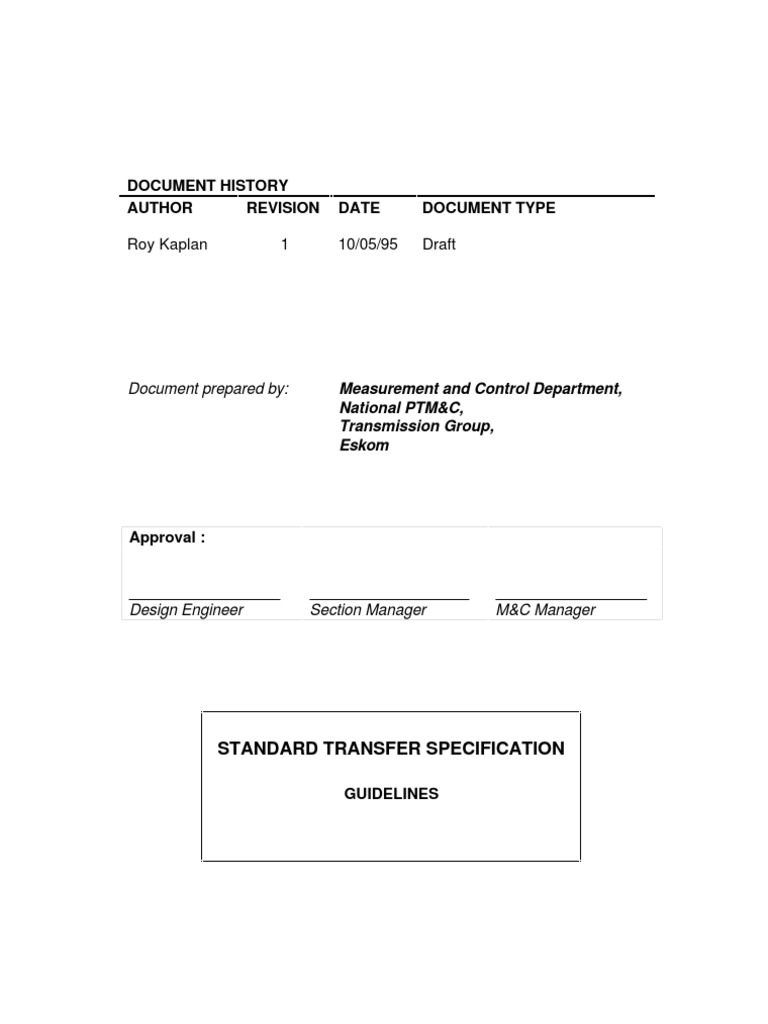 DOCUMENT HISTORY

| AUTHOR | REVISION | DATE | DOCUMENT TYPE |
|---|---|---|---|
| Roy Kaplan | 1 | 10/05/95 | Draft |

Document prepared by: Measurement and Control Department, National PTM&C, Transmission Group, Eskom

Approval :

Design Engineer    Section Manager    M&C Manager

STANDARD TRANSFER SPECIFICATION

GUIDELINES